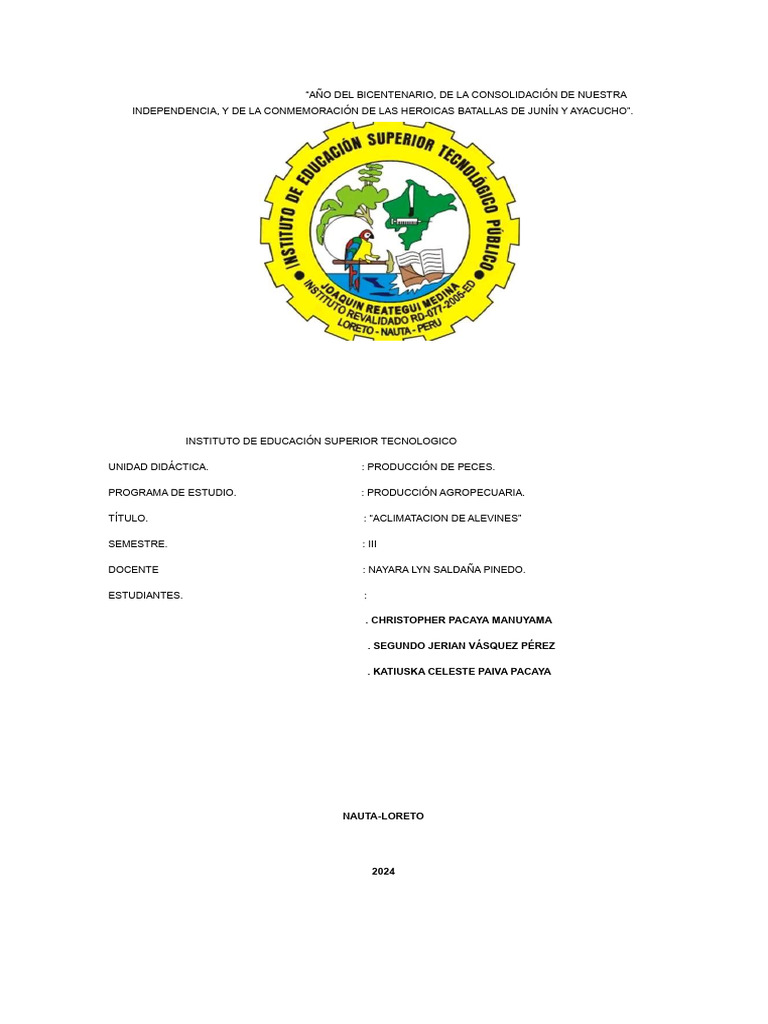 "AÑO DEL BICENTENARIO, DE LA CONSOLIDACIÓN DE NUESTRA INDEPENDENCIA, Y DE LA CONMEMORACIÓN DE LAS HEROICAS BATALLAS DE JUNÍN Y AYACUCHO".

INSTITUTO DE EDUCACIÓN SUPERIOR TECNOLÓGICO PÚBLICO
JOAQUIN REATEGUI MEDINA
INSTITUTO REVALIDADO RD-077-2005-ED
LORETO - NAUTA - PERU

INSTITUTO DE EDUCACIÓN SUPERIOR TECNOLOGICO

UNIDAD DIDÁCTICA. : PRODUCCIÓN DE PECES.

PROGRAMA DE ESTUDIO. : PRODUCCIÓN AGROPECUARIA.

TÍTULO. : "ACLIMATACION DE ALEVINES"

SEMESTRE. : III

DOCENTE : NAYARA LYN SALDAÑA PINEDO.

ESTUDIANTES. :

. CHRISTOPHER PACAYA MANUYAMA

. SEGUNDO JERIAN VÁSQUEZ PÉREZ

. KATIUSKA CELESTE PAIVA PACAYA

NAUTA-LORETO

2024